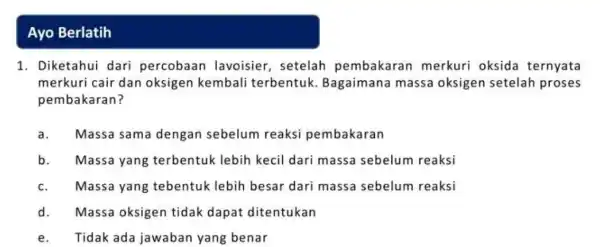 Ayo Berlatih

1. Diketahui dari percobaan lavoisier, setelah pembakaran merkuri oksida ternyata merkuri cair dan oksigen kembali terbentuk. Bagaimana massa oksigen setelah proses pembakaran?

a. Massa sama dengan sebelum reaksi pembakaran

b. Massa yang terbentuk lebih kecil dari massa sebelum reaksi

c. Massa yang tebentuk lebih besar dari massa sebelum reaksi

d. Massa oksigen tidak dapat ditentukan

e. Tidak ada jawaban yang benar